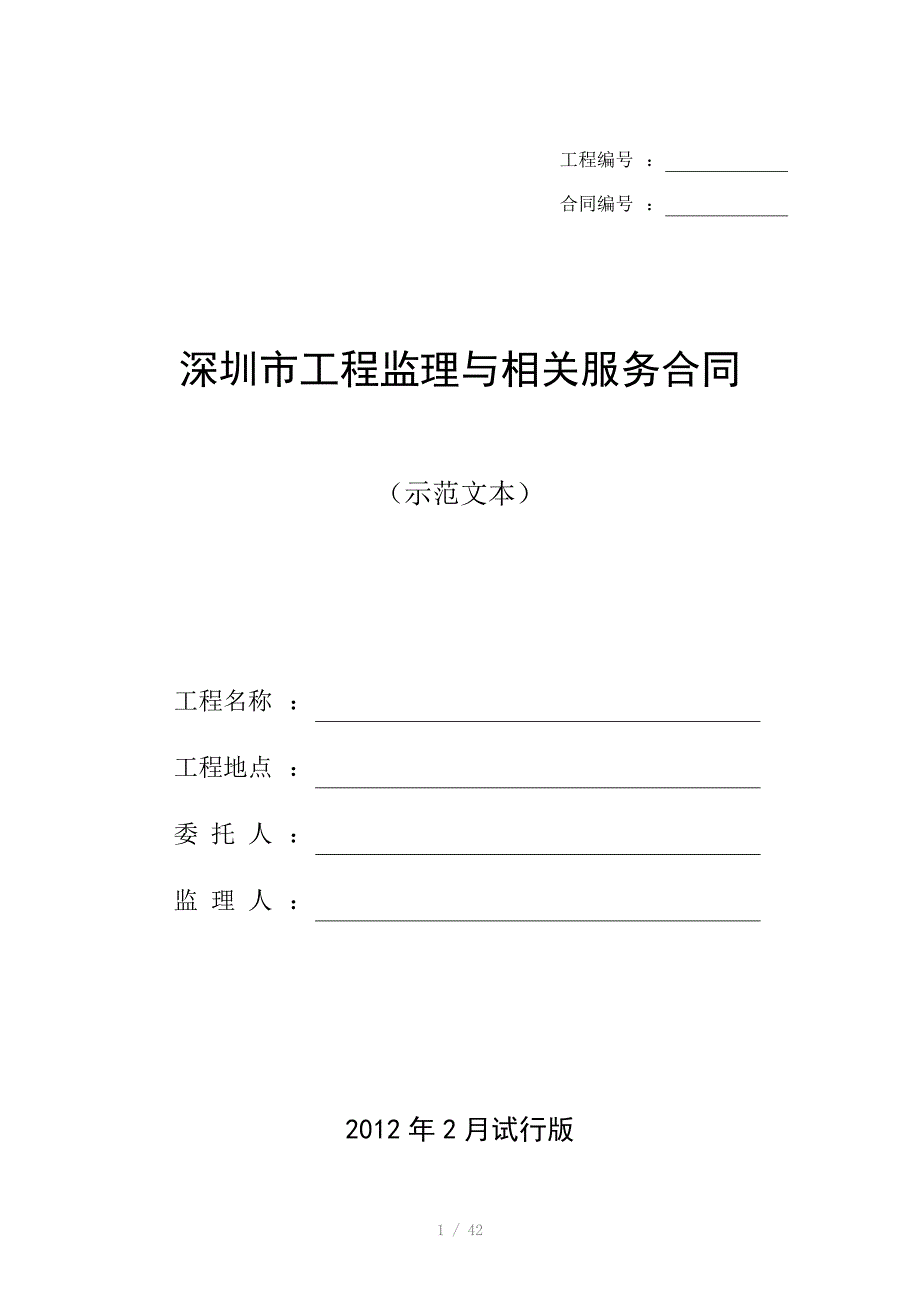 工程编号 ：

合同编号 ：

深圳市工程监理与相关服务合同

（示范文本）

工程名称 ：

工程地点 ：

委 托 人 ：

监 理 人 ：

2012 年 2 月试行版

1 / 42